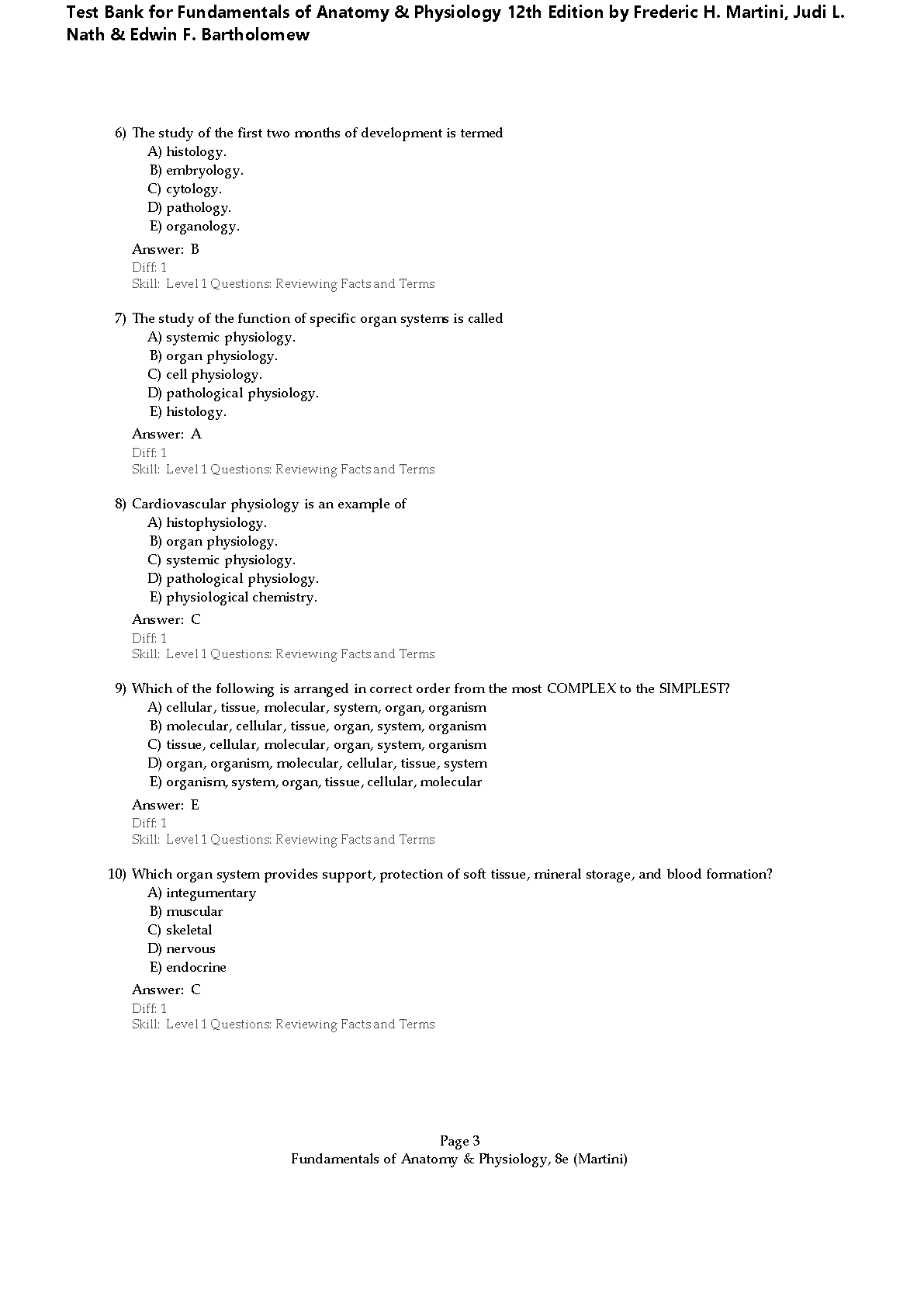 Test Bank for Fundamentals of Anatomy & Physiology 12th Edition by Frederic H. Martini, Judi L. Nath & Edwin F. Bartholomew

6) The study of the first two months of development is termed
A) histology.
B) embryology.
C) cytology.
D) pathology.
E) organology.
Answer: B
Diff: 1
Skill: Level 1 Questions: Reviewing Facts and Terms

7) The study of the function of specific organ systems is called
A) systemic physiology.
B) organ physiology.
C) cell physiology.
D) pathological physiology.
E) histology.
Answer: A
Diff: 1
Skill: Level 1 Questions: Reviewing Facts and Terms

8) Cardiovascular physiology is an example of
A) histophysiology.
B) organ physiology.
C) systemic physiology.
D) pathological physiology.
E) physiological chemistry.
Answer: C
Diff: 1
Skill: Level 1 Questions: Reviewing Facts and Terms

9) Which of the following is arranged in correct order from the most COMPLEX to the SIMPLEST?
A) cellular, tissue, molecular, system, organ, organism
B) molecular, cellular, tissue, organ, system, organism
C) tissue, cellular, molecular, organ, system, organism
D) organ, organism, molecular, cellular, tissue, system
E) organism, system, organ, tissue, cellular, molecular
Answer: E
Diff: 1
Skill: Level 1 Questions: Reviewing Facts and Terms

10) Which organ system provides support, protection of soft tissue, mineral storage, and blood formation?
A) integumentary
B) muscular
C) skeletal
D) nervous
E) endocrine
Answer: C
Diff: 1
Skill: Level 1 Questions: Reviewing Facts and Terms

Page 3
Fundamentals of Anatomy & Physiology, 8e (Martini)